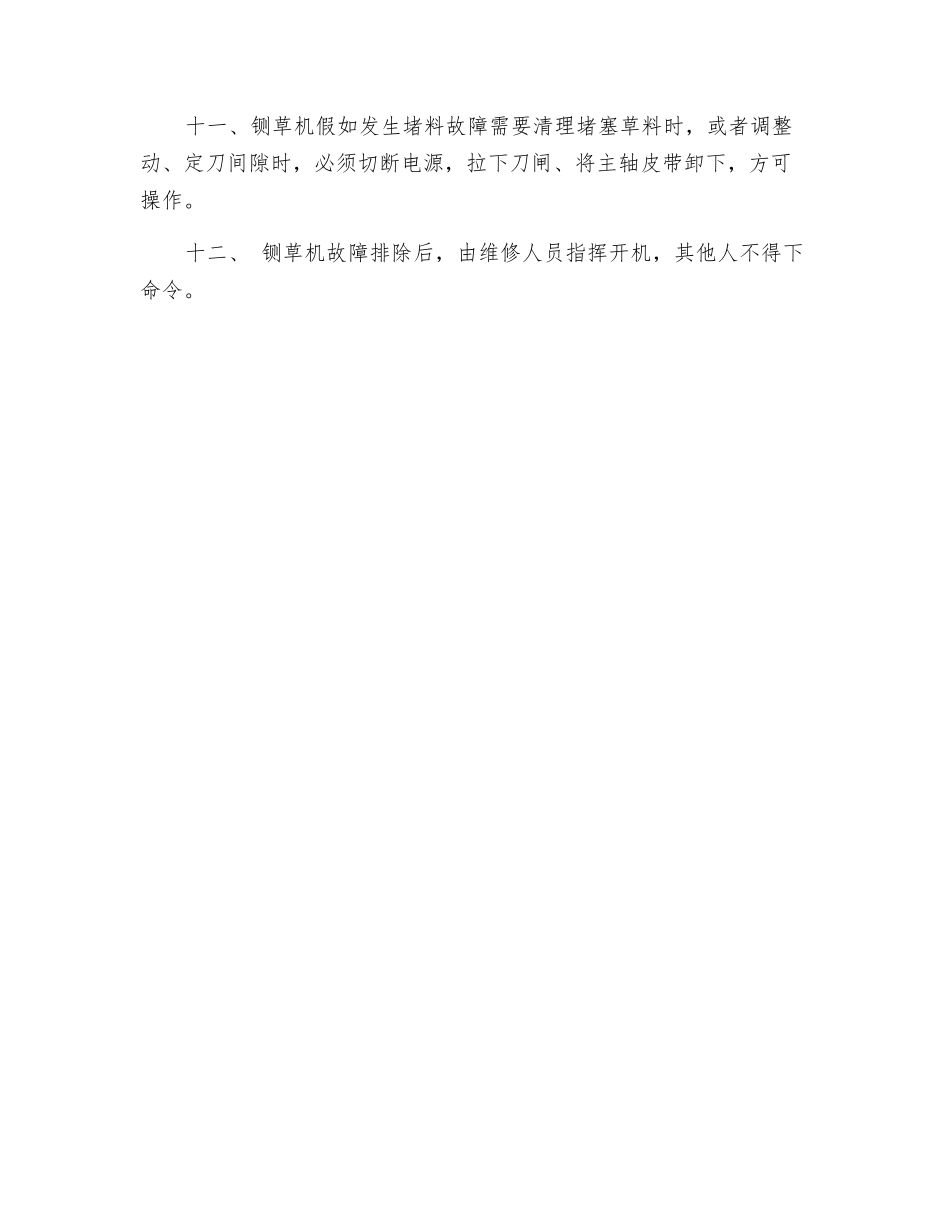 十一、铡草机假如发生堵料故障需要清理堵塞草料时，或者调整动、定刀间隙时，必须切断电源，拉下刀闸、将主轴皮带卸下，方可操作。

十二、 铡草机故障排除后，由维修人员指挥开机，其他人不得下命令。